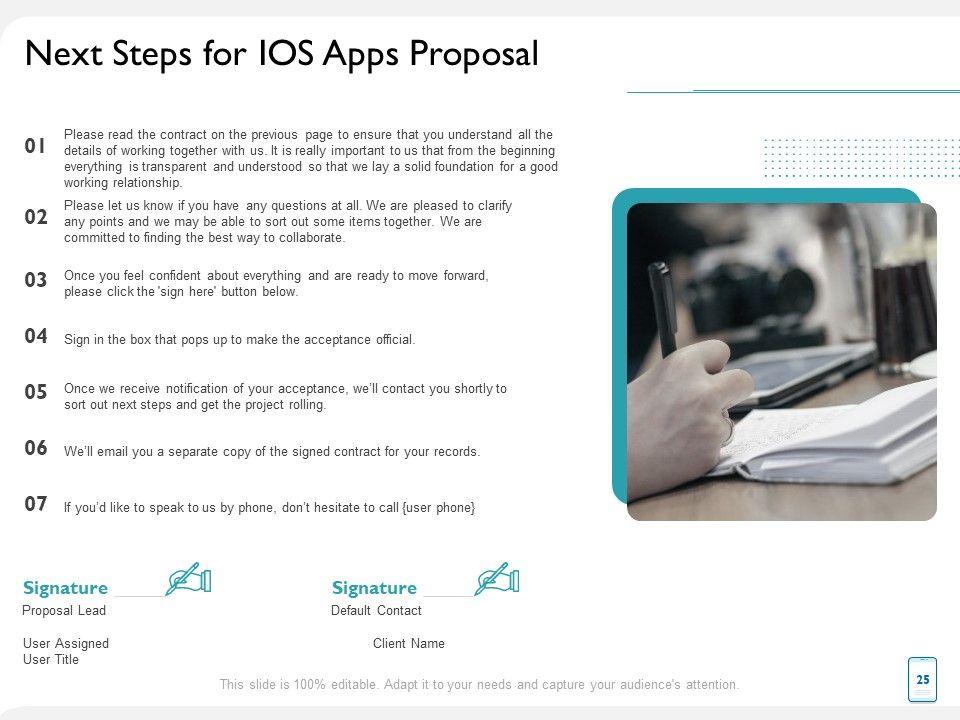 Next Steps for IOS Apps Proposal

01 Please read the contract on the previous page to ensure that you understand all the details of working together with us. It is really important to us that from the beginning everything is transparent and understood so that we lay a solid foundation for a good working relationship.

02 Please let us know if you have any questions at all. We are pleased to clarify any points and we may be able to sort out some items together. We are committed to finding the best way to collaborate.

03 Once you feel confident about everything and are ready to move forward, please click the 'sign here' button below.

04 Sign in the box that pops up to make the acceptance official.

05 Once we receive notification of your acceptance, we'll contact you shortly to sort out next steps and get the project rolling.

06 We'll email you a separate copy of the signed contract for your records.

07 If you'd like to speak to us by phone, don't hesitate to call {user phone}

Signature
Proposal Lead

User Assigned
User Title

Signature
Default Contact

Client Name

This slide is 100% editable. Adapt it to your needs and capture your audience's attention.

25